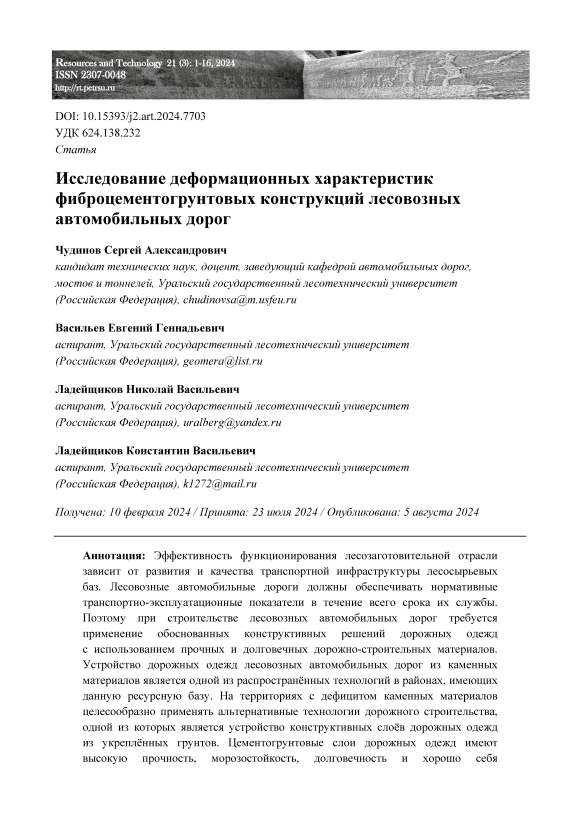 Resources and Technology 21 (3): 1-16, 2024
ISSN 2307-0048
http://rt.petrsu.ru

DOI: 10.15393/j2.art.2024.7703
УДК 624.138.232
Статья

Исследование деформационных характеристик фиброцементогрунтовых конструкций лесовозных автомобильных дорог

Чудинов Сергей Александрович
кандидат технических наук, доцент, заведующий кафедрой автомобильных дорог, мостов и тоннелей, Уральский государственный лесотехнический университет (Российская Федерация), chudinovsa@m.usfeu.ru

Васильев Евгений Геннадьевич
аспирант, Уральский государственный лесотехнический университет (Российская Федерация), geomera@list.ru

Ладейщиков Николай Васильевич
аспирант, Уральский государственный лесотехнический университет (Российская Федерация), uralberg@yandex.ru

Ладейщиков Константин Васильевич
аспирант, Уральский государственный лесотехнический университет (Российская Федерация), k1272@mail.ru

Получена: 10 февраля 2024 / Принята: 23 июля 2024 / Опубликована: 5 августа 2024

Аннотация: Эффективность функционирования лесозаготовительной отрасли зависит от развития и качества транспортной инфраструктуры лесосырьевых баз. Лесовозные автомобильные дороги должны обеспечивать нормативные транспортно-эксплуатационные показатели в течение всего срока их службы. Поэтому при строительстве лесовозных автомобильных дорог требуется применение обоснованных конструктивных решений дорожных одежд с использованием прочных и долговечных дорожно-строительных материалов. Устройство дорожных одежд лесовозных автомобильных дорог из каменных материалов является одной из распространённых технологий в районах, имеющих данную ресурсную базу. На территориях с дефицитом каменных материалов целесообразно применять альтернативные технологии дорожного строительства, одной из которых является устройство конструктивных слоёв дорожных одежд из укреплённых грунтов. Цементогрунтовые слои дорожных одежд имеют высокую прочность, морозостойкость, долговечность и хорошо себя